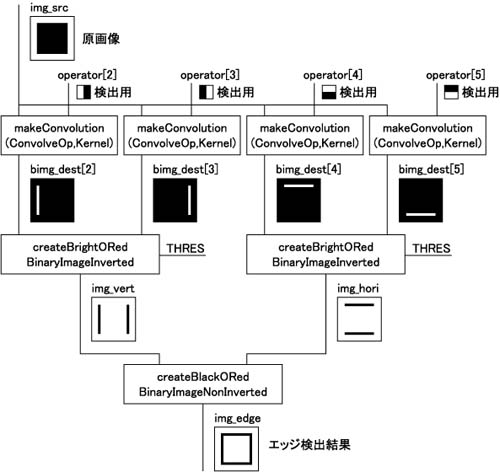 img_src

原画像

operator[2]

検出用

operator[3]

検出用

operator[4]

検出用

operator[5]

検出用

makeConvolution (ConvolveOp,Kernel)

makeConvolution (ConvolveOp,Kernel)

makeConvolution (ConvolveOp,Kernel)

makeConvolution (ConvolveOp,Kernel)

bimg_dest[2]

bimg_dest[3]

bimg_dest[4]

bimg_dest[5]

createBrightORed BinaryImageInverted

THRES

createBrightORed BinaryImageInverted

THRES

img_vert

img_hori

createBlackORed BinaryImageNonInverted

img_edge

エッジ検出結果